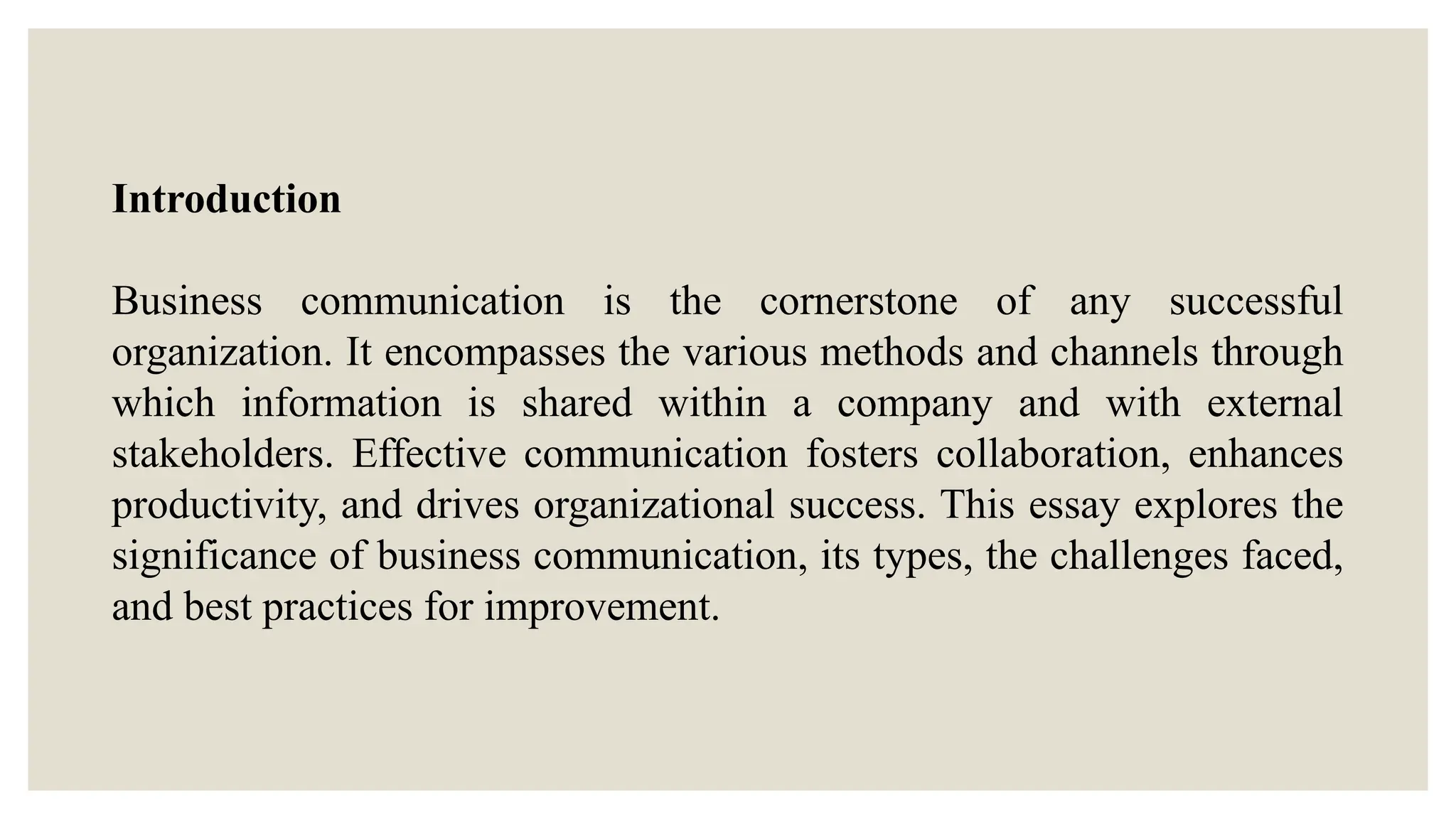 Introduction

Business communication is the cornerstone of any successful organization. It encompasses the various methods and channels through which information is shared within a company and with external stakeholders. Effective communication fosters collaboration, enhances productivity, and drives organizational success. This essay explores the significance of business communication, its types, the challenges faced, and best practices for improvement.